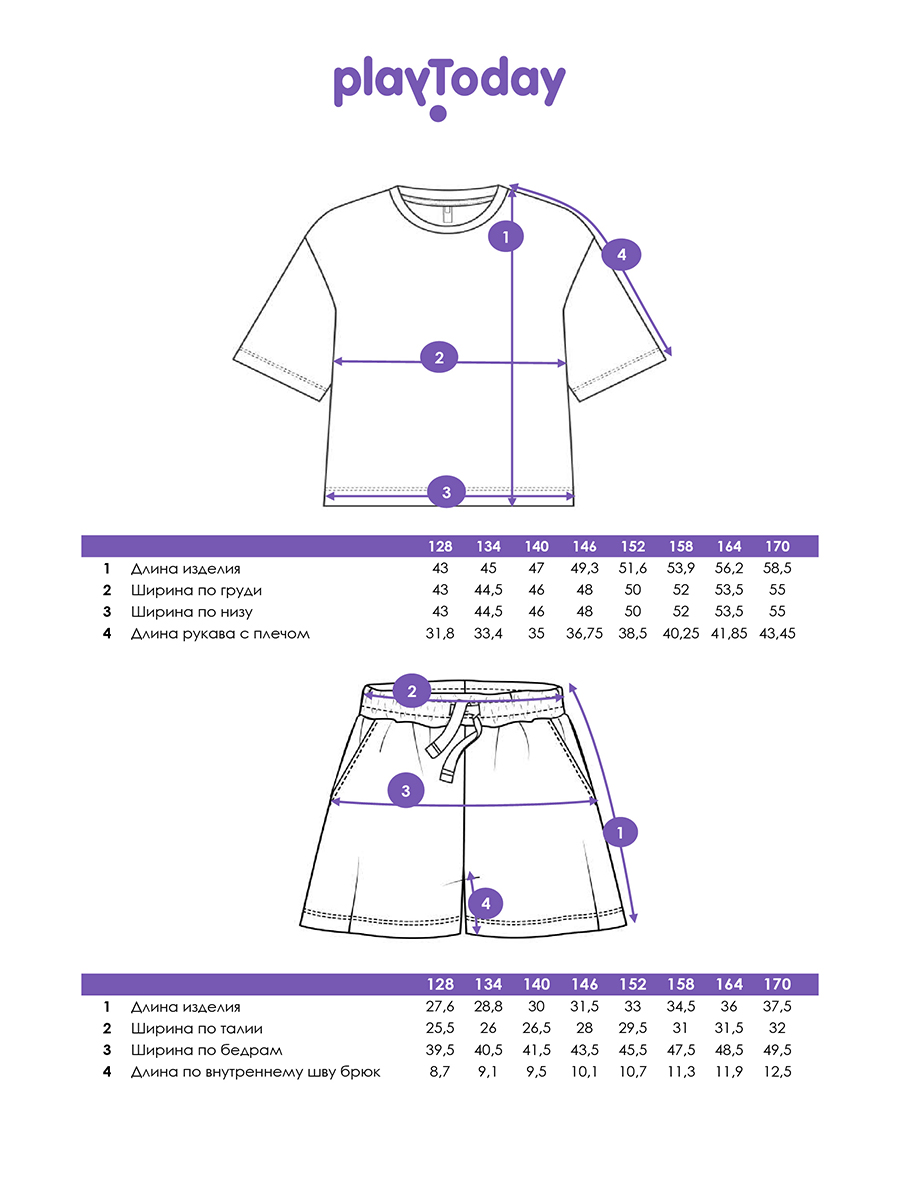 playToday

1
4
2
3

| | | 128 | 134 | 140 | 146 | 152 | 158 | 164 | 170 |
|---|---|---|---|---|---|---|---|---|---|
| 1 | Длина изделия | 43 | 45 | 47 | 49,3 | 51,6 | 53,9 | 56,2 | 58,5 |
| 2 | Ширина по груди | 43 | 44,5 | 46 | 48 | 50 | 52 | 53,5 | 55 |
| 3 | Ширина по низу | 43 | 44,5 | 46 | 48 | 50 | 52 | 53,5 | 55 |
| 4 | Длина рукава с плечом | 31,8 | 33,4 | 35 | 36,75 | 38,5 | 40,25 | 41,85 | 43,45 |

2
3
1
4

| | | 128 | 134 | 140 | 146 | 152 | 158 | 164 | 170 |
|---|---|---|---|---|---|---|---|---|---|
| 1 | Длина изделия | 27,6 | 28,8 | 30 | 31,5 | 33 | 34,5 | 36 | 37,5 |
| 2 | Ширина по талии | 25,5 | 26 | 26,5 | 28 | 29,5 | 31 | 31,5 | 32 |
| 3 | Ширина по бедрам | 39,5 | 40,5 | 41,5 | 43,5 | 45,5 | 47,5 | 48,5 | 49,5 |
| 4 | Длина по внутреннему шву брюк | 8,7 | 9,1 | 9,5 | 10,1 | 10,7 | 11,3 | 11,9 | 12,5 |